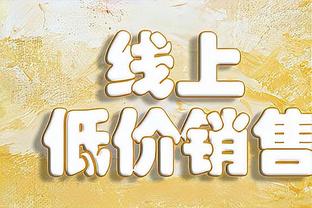 线上
低价销售